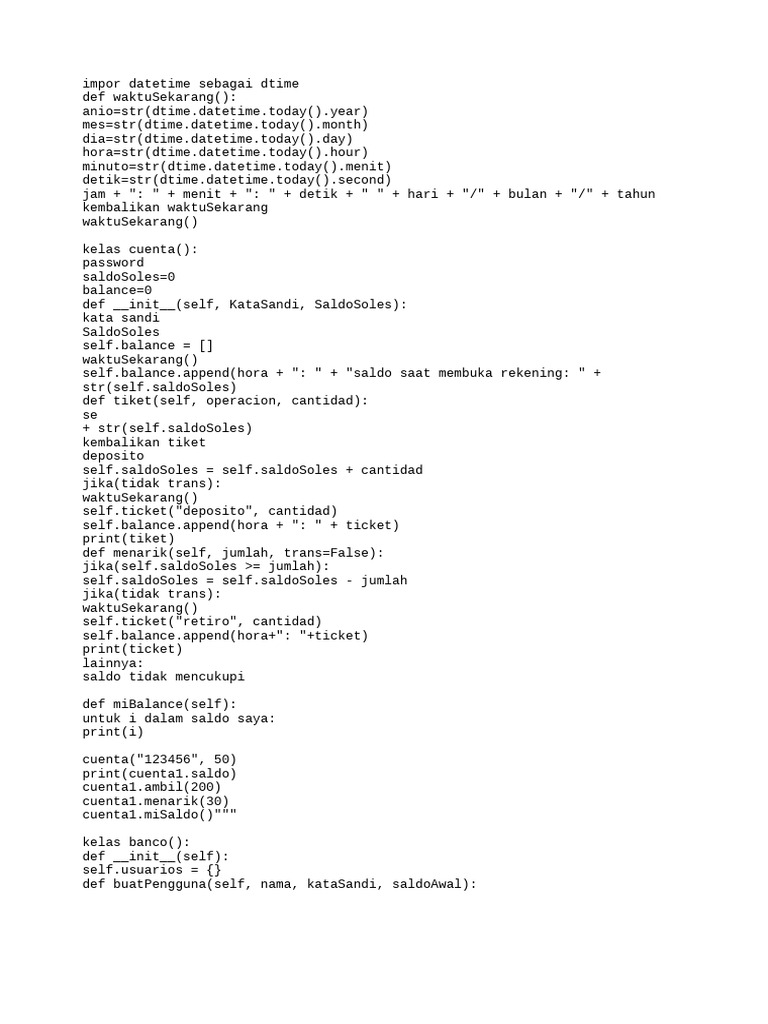 impor datetime sebagai dtime
def waktuSekarang():
anio=str(dtime.datetime.today().year)
mes=str(dtime.datetime.today().month)
dia=str(dtime.datetime.today().day)
hora=str(dtime.datetime.today().hour)
minuto=str(dtime.datetime.today().menit)
detik=str(dtime.datetime.today().second)
jam + ": " + menit + ": " + detik + " " + hari + "/" + bulan + "/" + tahun
kembalikan waktuSekarang
waktuSekarang()

kelas cuenta():
password
saldoSoles=0
balance=0
def __init__(self, KataSandi, SaldoSoles):
kata sandi
SaldoSoles
self.balance = []
waktuSekarang()
self.balance.append(hora + ": " + "saldo saat membuka rekening: " + str(self.saldoSoles)
def tiket(self, operacion, cantidad):
se
+ str(self.saldoSoles)
kembalikan tiket
deposito
self.saldoSoles = self.saldoSoles + cantidad
jika(tidak trans):
waktuSekarang()
self.ticket("deposito", cantidad)
self.balance.append(hora + ": " + ticket)
print(tiket)
def menarik(self, jumlah, trans=False):
jika(self.saldoSoles >= jumlah):
self.saldoSoles = self.saldoSoles - jumlah
jika(tidak trans):
waktuSekarang()
self.ticket("retiro", cantidad)
self.balance.append(hora+": "+ticket)
print(ticket)
lainnya:
saldo tidak mencukupi

def miBalance(self):
untuk i dalam saldo saya:
print(i)

cuenta("123456", 50)
print(cuenta1.saldo)
cuenta1.ambil(200)
cuenta1.menarik(30)
cuenta1.miSaldo()"""

kelas banco():
def __init__(self):
self.usuarios = {}
def buatPengguna(self, nama, kataSandi, saldoAwal):